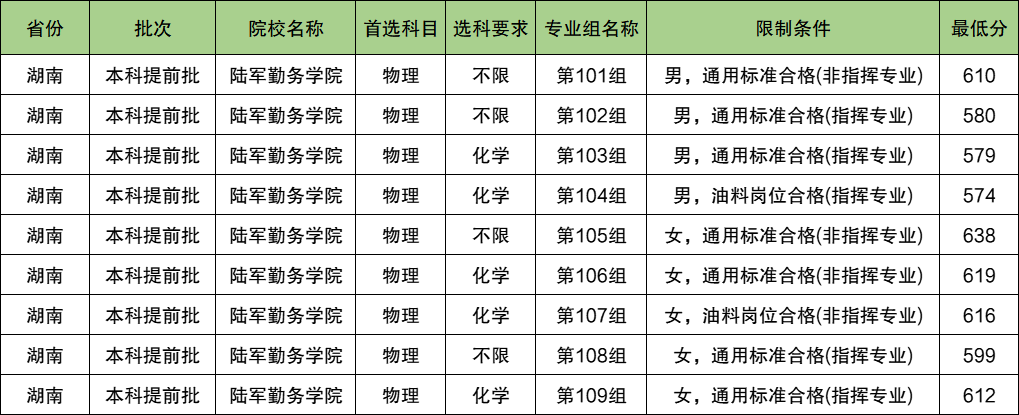 | 省份 | 批次 | 院校名称 | 首选科目 | 选科要求 | 专业组名称 | 限制条件 | 最低分 |
|---|---|---|---|---|---|---|---|
| 湖南 | 本科提前批 | 陆军勤务学院 | 物理 | 不限 | 第101组 | 男，通用标准合格(非指挥专业) | 610 |
| 湖南 | 本科提前批 | 陆军勤务学院 | 物理 | 不限 | 第102组 | 男，通用标准合格(指挥专业) | 580 |
| 湖南 | 本科提前批 | 陆军勤务学院 | 物理 | 化学 | 第103组 | 男，通用标准合格(指挥专业) | 579 |
| 湖南 | 本科提前批 | 陆军勤务学院 | 物理 | 化学 | 第104组 | 男，油料岗位合格(指挥专业) | 574 |
| 湖南 | 本科提前批 | 陆军勤务学院 | 物理 | 不限 | 第105组 | 女，通用标准合格(非指挥专业) | 638 |
| 湖南 | 本科提前批 | 陆军勤务学院 | 物理 | 化学 | 第106组 | 女，通用标准合格(非指挥专业) | 619 |
| 湖南 | 本科提前批 | 陆军勤务学院 | 物理 | 化学 | 第107组 | 女，油料岗位合格(非指挥专业) | 616 |
| 湖南 | 本科提前批 | 陆军勤务学院 | 物理 | 不限 | 第108组 | 女，通用标准合格(指挥专业) | 599 |
| 湖南 | 本科提前批 | 陆军勤务学院 | 物理 | 化学 | 第109组 | 女，通用标准合格(指挥专业) | 612 |